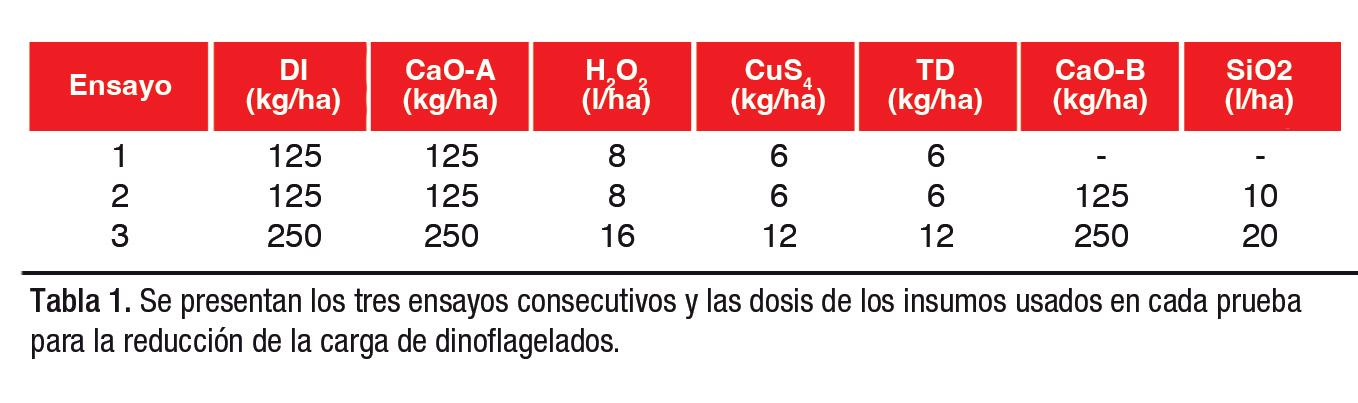 | Ensayo | DI (kg/ha) | CaO-A (kg/ha) | $H_2O_2$ (l/ha) | $CuS_4$ (kg/ha) | TD (kg/ha) | CaO-B (kg/ha) | SiO2 (l/ha) |
|---|---|---|---|---|---|---|---|
| 1 | 125 | 125 | 8 | 6 | 6 | - | - |
| 2 | 125 | 125 | 8 | 6 | 6 | 125 | 10 |
| 3 | 250 | 250 | 16 | 12 | 12 | 250 | 20 |

Tabla 1. Se presentan los tres ensayos consecutivos y las dosis de los insumos usados en cada prueba para la reducción de la carga de dinoflagelados.